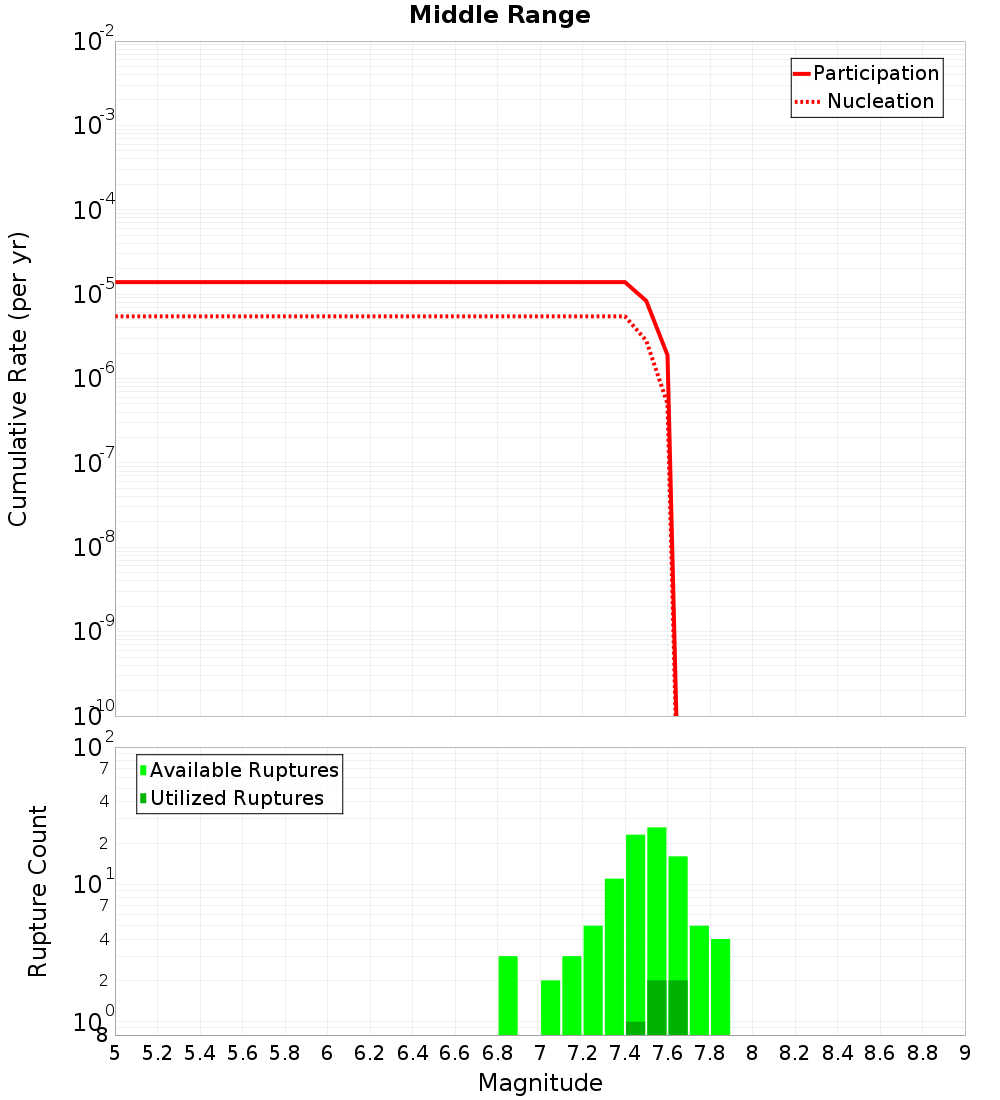 Middle Range

Participation
Nucleation

Cumulative Rate (per yr)

$10^{-2}$
$10^{-3}$
$10^{-4}$
$10^{-5}$
$10^{-6}$
$10^{-7}$
$10^{-8}$
$10^{-9}$
$10^{-10}$

Available Ruptures
Utilized Ruptures

Rupture Count

$10^{2}$
7
4
2
$10^{1}$
7
4
2
$10^{0}$
8

5 5.2 5.4 5.6 5.8 6 6.2 6.4 6.6 6.8 7 7.2 7.4 7.6 7.8 8 8.2 8.4 8.6 8.8 9

Magnitude